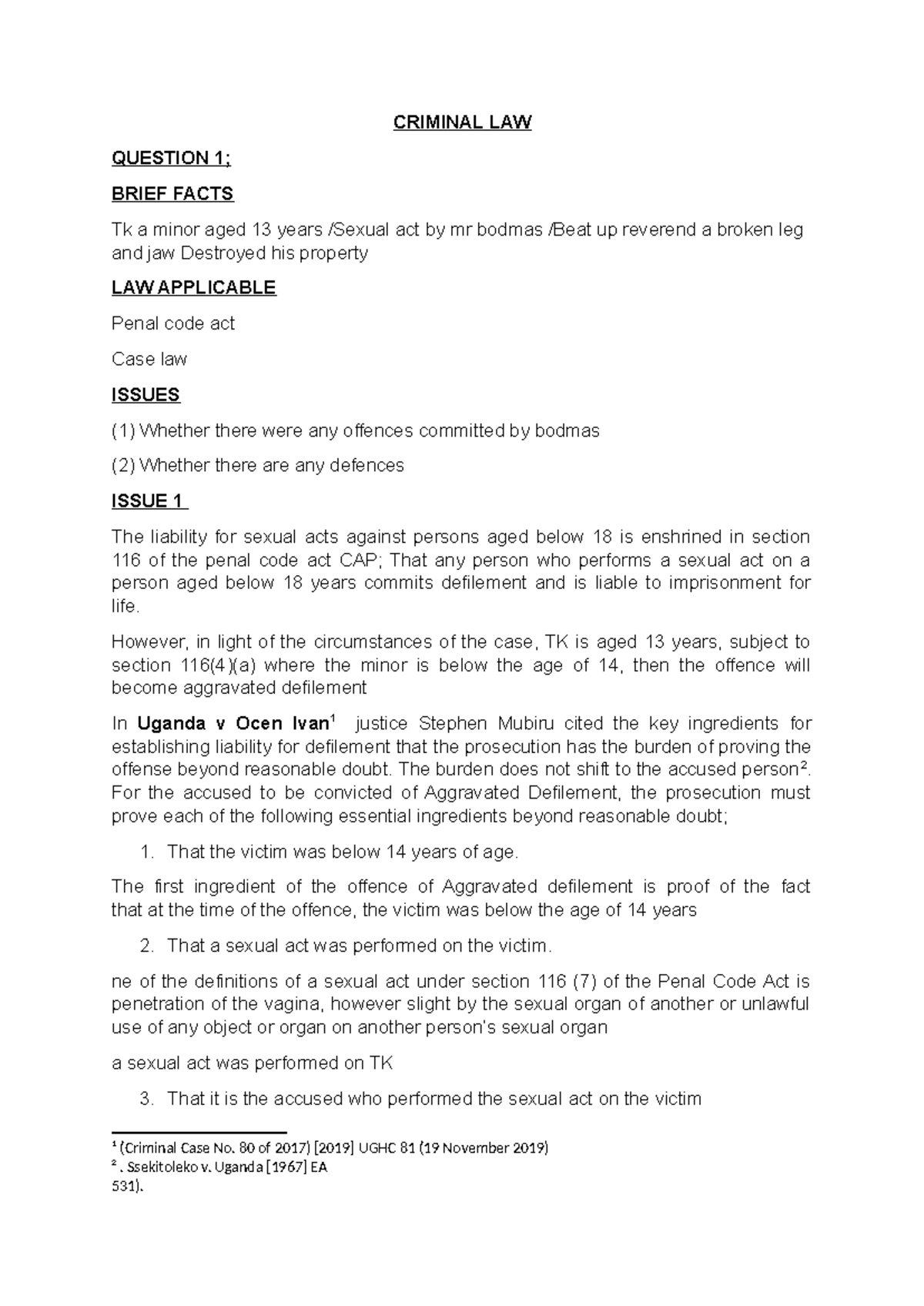 CRIMINAL LAW

QUESTION 1;

BRIEF FACTS

Tk a minor aged 13 years /Sexual act by mr bodmas /Beat up reverend a broken leg and jaw Destroyed his property

LAW APPLICABLE

Penal code act

Case law

ISSUES

(1) Whether there were any offences committed by bodmas

(2) Whether there are any defences

ISSUE 1

The liability for sexual acts against persons aged below 18 is enshrined in section 116 of the penal code act CAP; That any person who performs a sexual act on a person aged below 18 years commits defilement and is liable to imprisonment for life.

However, in light of the circumstances of the case, TK is aged 13 years, subject to section 116(4)(a) where the minor is below the age of 14, then the offence will become aggravated defilement

In Uganda v Ocen Ivan$^{1}$ justice Stephen Mubiru cited the key ingredients for establishing liability for defilement that the prosecution has the burden of proving the offense beyond reasonable doubt. The burden does not shift to the accused person$^{2}$. For the accused to be convicted of Aggravated Defilement, the prosecution must prove each of the following essential ingredients beyond reasonable doubt;

1. That the victim was below 14 years of age.

The first ingredient of the offence of Aggravated defilement is proof of the fact that at the time of the offence, the victim was below the age of 14 years

2. That a sexual act was performed on the victim.

ne of the definitions of a sexual act under section 116 (7) of the Penal Code Act is penetration of the vagina, however slight by the sexual organ of another or unlawful use of any object or organ on another person's sexual organ

a sexual act was performed on TK

3. That it is the accused who performed the sexual act on the victim

$^{1}$ (Criminal Case No. 80 of 2017) [2019] UGHC 81 (19 November 2019)
$^{2}$ . Ssekitoleko v. Uganda [1967] EA
531).